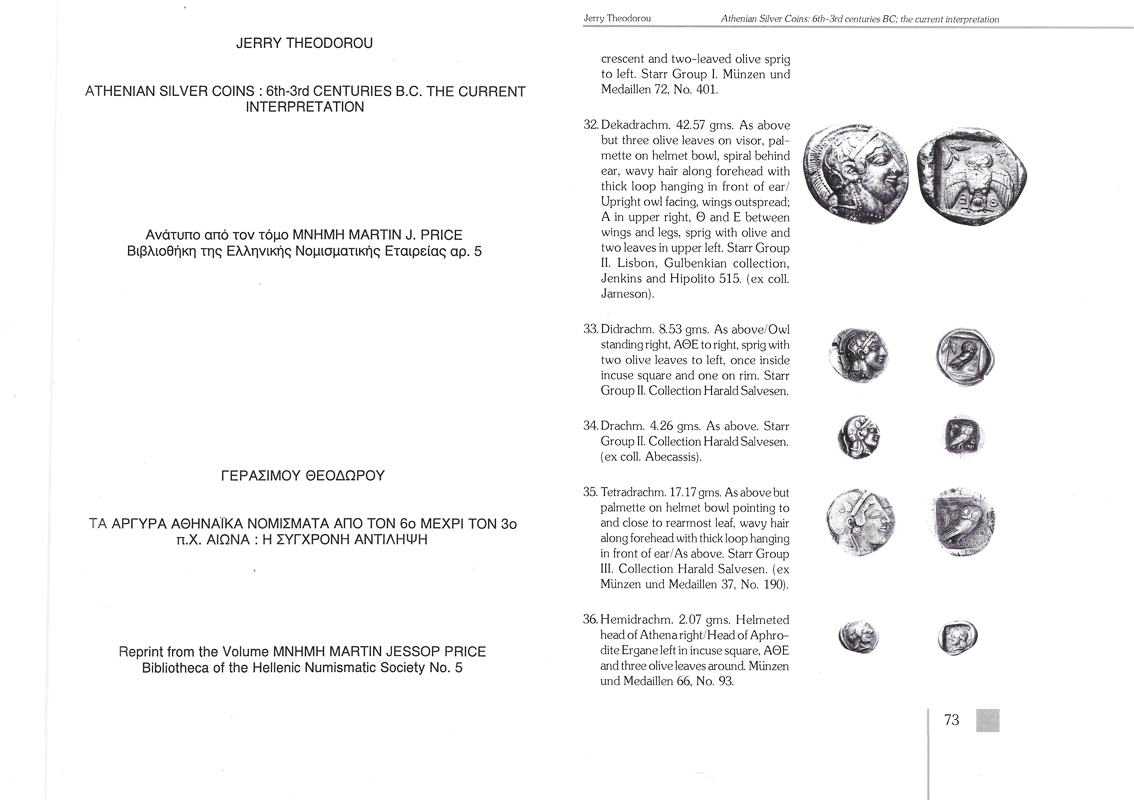 JERRY THEODOROU

ATHENIAN SILVER COINS : 6th-3rd CENTURIES B.C. THE CURRENT INTERPRETATION

Ανάτυπο από τον τόμο ΜΝΗΜΗ MARTIN J. PRICE
Βιβλιοθήκη της Ελληνικής Νομισματικής Εταιρείας αρ. 5

ΓΕΡΑΣΙΜΟΥ ΘΕΟΔΩΡΟΥ

ΤΑ ΑΡΓΥΡΑ ΑΘΗΝΑΪΚΑ ΝΟΜΙΣΜΑΤΑ ΑΠΟ ΤΟΝ 6ο ΜΕΧΡΙ ΤΟΝ 3ο π.Χ. ΑΙΩΝΑ : Η ΣΥΓΧΡΟΝΗ ΑΝΤΙΛΗΨΗ

Reprint from the Volume ΜΝΗΜΗ MARTIN JESSOP PRICE
Bibliotheca of the Hellenic Numismatic Society No. 5

Jerry Theodorou    Athenian Silver Coins: 6th-3rd centuries BC; the current interpretation

crescent and two-leaved olive sprig to left. Starr Group I. Münzen und Medaillen 72, No. 401.

32. Dekadrachm. 42.57 gms. As above but three olive leaves on visor, palmette on helmet bowl, spiral behind ear, wavy hair along forehead with thick loop hanging in front of ear/ Upright owl facing, wings outspread; A in upper right, Θ and E between wings and legs, sprig with olive and two leaves in upper left. Starr Group II. Lisbon, Gulbenkian collection, Jenkins and Hipolito 515. (ex coll. Jameson).

33. Didrachm. 8.53 gms. As above/Owl standing right, ΑΘΕ to right, sprig with two olive leaves to left, once inside incuse square and one on rim. Starr Group II. Collection Harald Salvesen.

34. Drachm. 4.26 gms. As above. Starr Group II. Collection Harald Salvesen. (ex coll. Abecassis).

35. Tetradrachm. 17.17 gms. As above but palmette on helmet bowl pointing to and close to rearmost leaf, wavy hair along forehead with thick loop hanging in front of ear/As above. Starr Group III. Collection Harald Salvesen. (ex Münzen und Medaillen 37, No. 190).

36. Hemidrachm. 2.07 gms. Helmeted head of Athena right/Head of Aphrodite Ergane left in incuse square, ΑΘΕ and three olive leaves around. Münzen und Medaillen 66, No. 93.

73